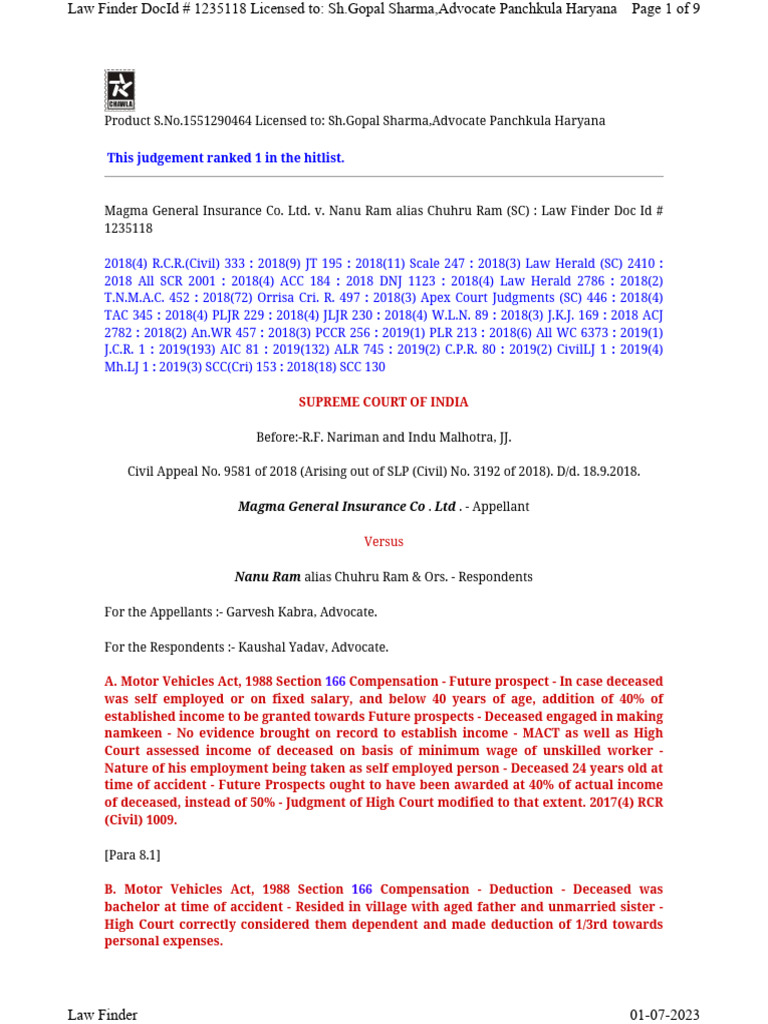 Law Finder DocId # 1235118 Licensed to: Sh.Gopal Sharma,Advocate Panchkula Haryana Page 1 of 9

CHAWLA

Product S.No.1551290464 Licensed to: Sh.Gopal Sharma,Advocate Panchkula Haryana

This judgement ranked 1 in the hitlist.

Magma General Insurance Co. Ltd. v. Nanu Ram alias Chuhru Ram (SC) : Law Finder Doc Id # 1235118

2018(4) R.C.R.(Civil) 333 : 2018(9) JT 195 : 2018(11) Scale 247 : 2018(3) Law Herald (SC) 2410 : 2018 All SCR 2001 : 2018(4) ACC 184 : 2018 DNJ 1123 : 2018(4) Law Herald 2786 : 2018(2) T.N.M.A.C. 452 : 2018(72) Orrisa Cri. R. 497 : 2018(3) Apex Court Judgments (SC) 446 : 2018(4) TAC 345 : 2018(4) PLJR 229 : 2018(4) JLJR 230 : 2018(4) W.L.N. 89 : 2018(3) J.K.J. 169 : 2018 ACJ 2782 : 2018(2) An.WR 457 : 2018(3) PCCR 256 : 2019(1) PLR 213 : 2018(6) All WC 6373 : 2019(1) J.C.R. 1 : 2019(193) AIC 81 : 2019(132) ALR 745 : 2019(2) C.P.R. 80 : 2019(2) CivilLJ 1 : 2019(4) Mh.LJ 1 : 2019(3) SCC(Cri) 153 : 2018(18) SCC 130

SUPREME COURT OF INDIA

Before:-R.F. Nariman and Indu Malhotra, JJ.

Civil Appeal No. 9581 of 2018 (Arising out of SLP (Civil) No. 3192 of 2018). D/d. 18.9.2018.

Magma General Insurance Co . Ltd . - Appellant

Versus

Nanu Ram alias Chuhru Ram & Ors. - Respondents

For the Appellants :- Garvesh Kabra, Advocate.

For the Respondents :- Kaushal Yadav, Advocate.

A. Motor Vehicles Act, 1988 Section 166 Compensation - Future prospect - In case deceased was self employed or on fixed salary, and below 40 years of age, addition of 40% of established income to be granted towards Future prospects - Deceased engaged in making namkeen - No evidence brought on record to establish income - MACT as well as High Court assessed income of deceased on basis of minimum wage of unskilled worker - Nature of his employment being taken as self employed person - Deceased 24 years old at time of accident - Future Prospects ought to have been awarded at 40% of actual income of deceased, instead of 50% - Judgment of High Court modified to that extent. 2017(4) RCR (Civil) 1009.

[Para 8.1]

B. Motor Vehicles Act, 1988 Section 166 Compensation - Deduction - Deceased was bachelor at time of accident - Resided in village with aged father and unmarried sister - High Court correctly considered them dependent and made deduction of 1/3rd towards personal expenses.

Law Finder 01-07-2023